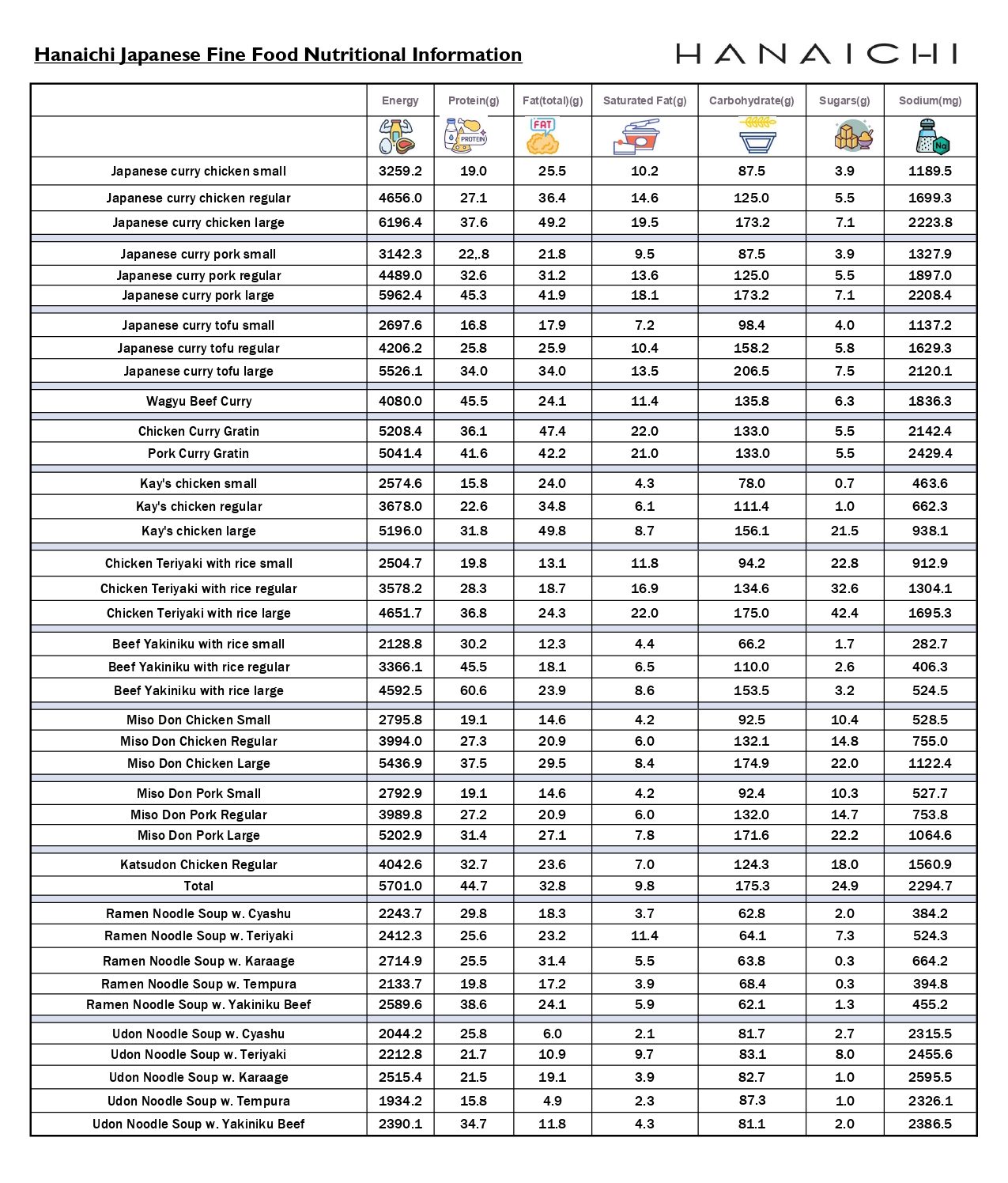 Hanaichi Japanese Fine Food Nutritional Information

HANAICHI

| | Energy | Protein(g) | Fat(total)(g) | Saturated Fat(g) | Carbohydrate(g) | Sugars(g) | Sodium(mg) |
|---|---|---|---|---|---|---|---|
| | | PROTEIN | FAT | | | | Na |
| Japanese curry chicken small | 3259.2 | 19.0 | 25.5 | 10.2 | 87.5 | 3.9 | 1189.5 |
| Japanese curry chicken regular | 4656.0 | 27.1 | 36.4 | 14.6 | 125.0 | 5.5 | 1699.3 |
| Japanese curry chicken large | 6196.4 | 37.6 | 49.2 | 19.5 | 173.2 | 7.1 | 2223.8 |
| Japanese curry pork small | 3142.3 | 22,.8 | 21.8 | 9.5 | 87.5 | 3.9 | 1327.9 |
| Japanese curry pork regular | 4489.0 | 32.6 | 31.2 | 13.6 | 125.0 | 5.5 | 1897.0 |
| Japanese curry pork large | 5962.4 | 45.3 | 41.9 | 18.1 | 173.2 | 7.1 | 2208.4 |
| Japanese curry tofu small | 2697.6 | 16.8 | 17.9 | 7.2 | 98.4 | 4.0 | 1137.2 |
| Japanese curry tofu regular | 4206.2 | 25.8 | 25.9 | 10.4 | 158.2 | 5.8 | 1629.3 |
| Japanese curry tofu large | 5526.1 | 34.0 | 34.0 | 13.5 | 206.5 | 7.5 | 2120.1 |
| Wagyu Beef Curry | 4080.0 | 45.5 | 24.1 | 11.4 | 135.8 | 6.3 | 1836.3 |
| Chicken Curry Gratin | 5208.4 | 36.1 | 47.4 | 22.0 | 133.0 | 5.5 | 2142.4 |
| Pork Curry Gratin | 5041.4 | 41.6 | 42.2 | 21.0 | 133.0 | 5.5 | 2429.4 |
| Kay's chicken small | 2574.6 | 15.8 | 24.0 | 4.3 | 78.0 | 0.7 | 463.6 |
| Kay's chicken regular | 3678.0 | 22.6 | 34.8 | 6.1 | 111.4 | 1.0 | 662.3 |
| Kay's chicken large | 5196.0 | 31.8 | 49.8 | 8.7 | 156.1 | 21.5 | 938.1 |
| Chicken Teriyaki with rice small | 2504.7 | 19.8 | 13.1 | 11.8 | 94.2 | 22.8 | 912.9 |
| Chicken Teriyaki with rice regular | 3578.2 | 28.3 | 18.7 | 16.9 | 134.6 | 32.6 | 1304.1 |
| Chicken Teriyaki with rice large | 4651.7 | 36.8 | 24.3 | 22.0 | 175.0 | 42.4 | 1695.3 |
| Beef Yakiniku with rice small | 2128.8 | 30.2 | 12.3 | 4.4 | 66.2 | 1.7 | 282.7 |
| Beef Yakiniku with rice regular | 3366.1 | 45.5 | 18.1 | 6.5 | 110.0 | 2.6 | 406.3 |
| Beef Yakiniku with rice large | 4592.5 | 60.6 | 23.9 | 8.6 | 153.5 | 3.2 | 524.5 |
| Miso Don Chicken Small | 2795.8 | 19.1 | 14.6 | 4.2 | 92.5 | 10.4 | 528.5 |
| Miso Don Chicken Regular | 3994.0 | 27.3 | 20.9 | 6.0 | 132.1 | 14.8 | 755.0 |
| Miso Don Chicken Large | 5436.9 | 37.5 | 29.5 | 8.4 | 174.9 | 22.0 | 1122.4 |
| Miso Don Pork Small | 2792.9 | 19.1 | 14.6 | 4.2 | 92.4 | 10.3 | 527.7 |
| Miso Don Pork Regular | 3989.8 | 27.2 | 20.9 | 6.0 | 132.0 | 14.7 | 753.8 |
| Miso Don Pork Large | 5202.9 | 31.4 | 27.1 | 7.8 | 171.6 | 22.2 | 1064.6 |
| Katsudon Chicken Regular | 4042.6 | 32.7 | 23.6 | 7.0 | 124.3 | 18.0 | 1560.9 |
| Total | 5701.0 | 44.7 | 32.8 | 9.8 | 175.3 | 24.9 | 2294.7 |
| Ramen Noodle Soup w. Cyashu | 2243.7 | 29.8 | 18.3 | 3.7 | 62.8 | 2.0 | 384.2 |
| Ramen Noodle Soup w. Teriyaki | 2412.3 | 25.6 | 23.2 | 11.4 | 64.1 | 7.3 | 524.3 |
| Ramen Noodle Soup w. Karaage | 2714.9 | 25.5 | 31.4 | 5.5 | 63.8 | 0.3 | 664.2 |
| Ramen Noodle Soup w. Tempura | 2133.7 | 19.8 | 17.2 | 3.9 | 68.4 | 0.3 | 394.8 |
| Ramen Noodle Soup w. Yakiniku Beef | 2589.6 | 38.6 | 24.1 | 5.9 | 62.1 | 1.3 | 455.2 |
| Udon Noodle Soup w. Cyashu | 2044.2 | 25.8 | 6.0 | 2.1 | 81.7 | 2.7 | 2315.5 |
| Udon Noodle Soup w. Teriyaki | 2212.8 | 21.7 | 10.9 | 9.7 | 83.1 | 8.0 | 2455.6 |
| Udon Noodle Soup w. Karaage | 2515.4 | 21.5 | 19.1 | 3.9 | 82.7 | 1.0 | 2595.5 |
| Udon Noodle Soup w. Tempura | 1934.2 | 15.8 | 4.9 | 2.3 | 87.3 | 1.0 | 2326.1 |
| Udon Noodle Soup w. Yakiniku Beef | 2390.1 | 34.7 | 11.8 | 4.3 | 81.1 | 2.0 | 2386.5 |